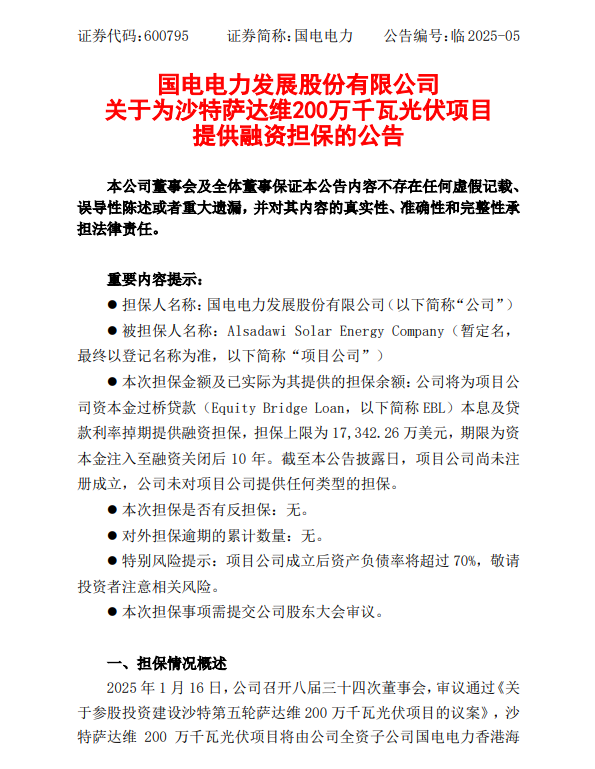 证券代码：600795　　证券简称：国电电力　　公告编号：临 2025-05

国电电力发展股份有限公司
关于为沙特萨达维200万千瓦光伏项目
提供融资担保的公告

本公司董事会及全体董事保证本公告内容不存在任何虚假记载、误导性陈述或者重大遗漏，并对其内容的真实性、准确性和完整性承担法律责任。

重要内容提示：

● 担保人名称：国电电力发展股份有限公司（以下简称“公司”）

● 被担保人名称：Alsadawi Solar Energy Company（暂定名，最终以登记名称为准，以下简称“项目公司”）

● 本次担保金额及已实际为其提供的担保余额：公司将为项目公司资本金过桥贷款（Equity Bridge Loan，以下简称 EBL）本息及贷款利率掉期提供融资担保，担保上限为 17,342.26 万美元，期限为资本金注入至融资关闭后 10 年。截至本公告披露日，项目公司尚未注册成立，公司未对项目公司提供任何类型的担保。

● 本次担保是否有反担保：无。

● 对外担保逾期的累计数量：无。

● 特别风险提示：项目公司成立后资产负债率将超过 70%，敬请投资者注意相关风险。

● 本次担保事项需提交公司股东大会审议。

一、担保情况概述

2025 年 1 月 16 日，公司召开八届三十四次董事会，审议通过《关于参股投资建设沙特第五轮萨达维 200 万千瓦光伏项目的议案》，沙特萨达维 200 万千瓦光伏项目将由公司全资子公司国电电力香港海